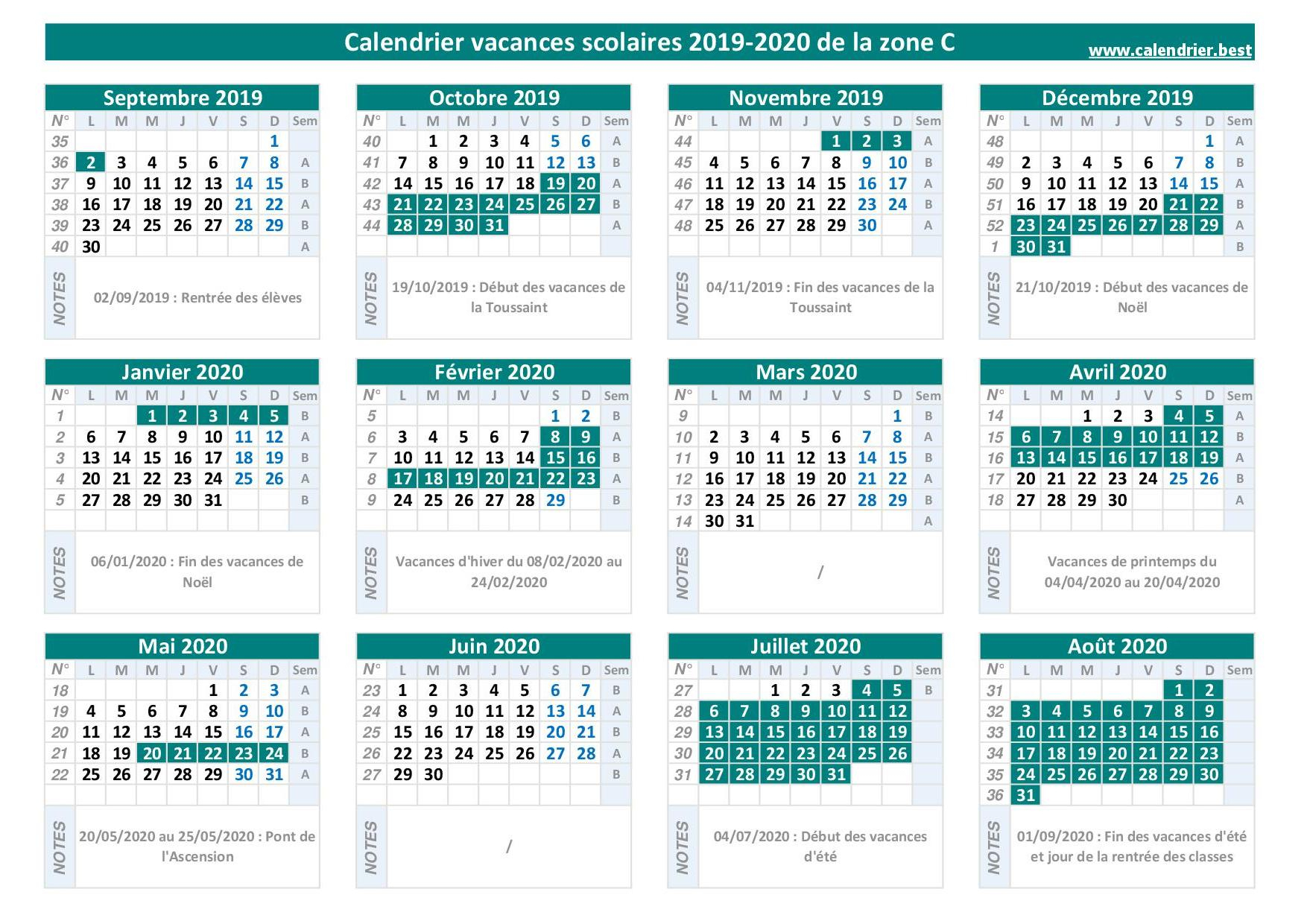 Calendrier vacances scolaires 2019-2020 de la zone C

www.calendrier.best

Septembre 2019

| N° | L | M | M | J | V | S | D | Sem |
|---|---|---|---|---|---|---|---|---|
| 35 | | | | | | | 1 | |
| 36 | 2 | 3 | 4 | 5 | 6 | 7 | 8 | A |
| 37 | 9 | 10 | 11 | 12 | 13 | 14 | 15 | B |
| 38 | 16 | 17 | 18 | 19 | 20 | 21 | 22 | A |
| 39 | 23 | 24 | 25 | 26 | 27 | 28 | 29 | B |
| 40 | 30 | | | | | | | A |

NOTES
02/09/2019 : Rentrée des élèves

Octobre 2019

| N° | L | M | M | J | V | S | D | Sem |
|---|---|---|---|---|---|---|---|---|
| 40 | | 1 | 2 | 3 | 4 | 5 | 6 | A |
| 41 | 7 | 8 | 9 | 10 | 11 | 12 | 13 | B |
| 42 | 14 | 15 | 16 | 17 | 18 | 19 | 20 | A |
| 43 | 21 | 22 | 23 | 24 | 25 | 26 | 27 | B |
| 44 | 28 | 29 | 30 | 31 | | | | A |

NOTES
19/10/2019 : Début des vacances de la Toussaint

Novembre 2019

| N° | L | M | M | J | V | S | D | Sem |
|---|---|---|---|---|---|---|---|---|
| 44 | | | | | 1 | 2 | 3 | A |
| 45 | 4 | 5 | 6 | 7 | 8 | 9 | 10 | B |
| 46 | 11 | 12 | 13 | 14 | 15 | 16 | 17 | A |
| 47 | 18 | 19 | 20 | 21 | 22 | 23 | 24 | B |
| 48 | 25 | 26 | 27 | 28 | 29 | 30 | | A |

NOTES
04/11/2019 : Fin des vacances de la Toussaint

Décembre 2019

| N° | L | M | M | J | V | S | D | Sem |
|---|---|---|---|---|---|---|---|---|
| 48 | | | | | | | 1 | A |
| 49 | 2 | 3 | 4 | 5 | 6 | 7 | 8 | B |
| 50 | 9 | 10 | 11 | 12 | 13 | 14 | 15 | A |
| 51 | 16 | 17 | 18 | 19 | 20 | 21 | 22 | B |
| 52 | 23 | 24 | 25 | 26 | 27 | 28 | 29 | A |
| 1 | 30 | 31 | | | | | | B |

NOTES
21/10/2019 : Début des vacances de Noël

Janvier 2020

| N° | L | M | M | J | V | S | D | Sem |
|---|---|---|---|---|---|---|---|---|
| 1 | | | 1 | 2 | 3 | 4 | 5 | B |
| 2 | 6 | 7 | 8 | 9 | 10 | 11 | 12 | A |
| 3 | 13 | 14 | 15 | 16 | 17 | 18 | 19 | B |
| 4 | 20 | 21 | 22 | 23 | 24 | 25 | 26 | A |
| 5 | 27 | 28 | 29 | 30 | 31 | | | B |

NOTES
06/01/2020 : Fin des vacances de Noël

Février 2020

| N° | L | M | M | J | V | S | D | Sem |
|---|---|---|---|---|---|---|---|---|
| 5 | | | | | | 1 | 2 | B |
| 6 | 3 | 4 | 5 | 6 | 7 | 8 | 9 | A |
| 7 | 10 | 11 | 12 | 13 | 14 | 15 | 16 | B |
| 8 | 17 | 18 | 19 | 20 | 21 | 22 | 23 | A |
| 9 | 24 | 25 | 26 | 27 | 28 | 29 | | B |

NOTES
Vacances d'hiver du 08/02/2020 au 24/02/2020

Mars 2020

| N° | L | M | M | J | V | S | D | Sem |
|---|---|---|---|---|---|---|---|---|
| 9 | | | | | | | 1 | B |
| 10 | 2 | 3 | 4 | 5 | 6 | 7 | 8 | A |
| 11 | 9 | 10 | 11 | 12 | 13 | 14 | 15 | B |
| 12 | 16 | 17 | 18 | 19 | 20 | 21 | 22 | A |
| 13 | 23 | 24 | 25 | 26 | 27 | 28 | 29 | B |
| 14 | 30 | 31 | | | | | | A |

NOTES
/

Avril 2020

| N° | L | M | M | J | V | S | D | Sem |
|---|---|---|---|---|---|---|---|---|
| 14 | | | 1 | 2 | 3 | 4 | 5 | A |
| 15 | 6 | 7 | 8 | 9 | 10 | 11 | 12 | B |
| 16 | 13 | 14 | 15 | 16 | 17 | 18 | 19 | A |
| 17 | 20 | 21 | 22 | 23 | 24 | 25 | 26 | B |
| 18 | 27 | 28 | 29 | 30 | | | | A |

NOTES
Vacances de printemps du 04/04/2020 au 20/04/2020

Mai 2020

| N° | L | M | M | J | V | S | D | Sem |
|---|---|---|---|---|---|---|---|---|
| 18 | | | | | 1 | 2 | 3 | A |
| 19 | 4 | 5 | 6 | 7 | 8 | 9 | 10 | B |
| 20 | 11 | 12 | 13 | 14 | 15 | 16 | 17 | A |
| 21 | 18 | 19 | 20 | 21 | 22 | 23 | 24 | B |
| 22 | 25 | 26 | 27 | 28 | 29 | 30 | 31 | A |

NOTES
20/05/2020 au 25/05/2020 : Pont de l'Ascension

Juin 2020

| N° | L | M | M | J | V | S | D | Sem |
|---|---|---|---|---|---|---|---|---|
| 23 | 1 | 2 | 3 | 4 | 5 | 6 | 7 | B |
| 24 | 8 | 9 | 10 | 11 | 12 | 13 | 14 | A |
| 25 | 15 | 16 | 17 | 18 | 19 | 20 | 21 | B |
| 26 | 22 | 23 | 24 | 25 | 26 | 27 | 28 | A |
| 27 | 29 | 30 | | | | | | B |

NOTES
/

Juillet 2020

| N° | L | M | M | J | V | S | D | Sem |
|---|---|---|---|---|---|---|---|---|
| 27 | | | 1 | 2 | 3 | 4 | 5 | B |
| 28 | 6 | 7 | 8 | 9 | 10 | 11 | 12 | |
| 29 | 13 | 14 | 15 | 16 | 17 | 18 | 19 | |
| 30 | 20 | 21 | 22 | 23 | 24 | 25 | 26 | |
| 31 | 27 | 28 | 29 | 30 | 31 | | | |

NOTES
04/07/2020 : Début des vacances d'été

Août 2020

| N° | L | M | M | J | V | S | D | Sem |
|---|---|---|---|---|---|---|---|---|
| 31 | | | | | | 1 | 2 | |
| 32 | 3 | 4 | 5 | 6 | 7 | 8 | 9 | |
| 33 | 10 | 11 | 12 | 13 | 14 | 15 | 16 | |
| 34 | 17 | 18 | 19 | 20 | 21 | 22 | 23 | |
| 35 | 24 | 25 | 26 | 27 | 28 | 29 | 30 | |
| 36 | 31 | | | | | | | |

NOTES
01/09/2020 : Fin des vacances d'été et jour de la rentrée des classes